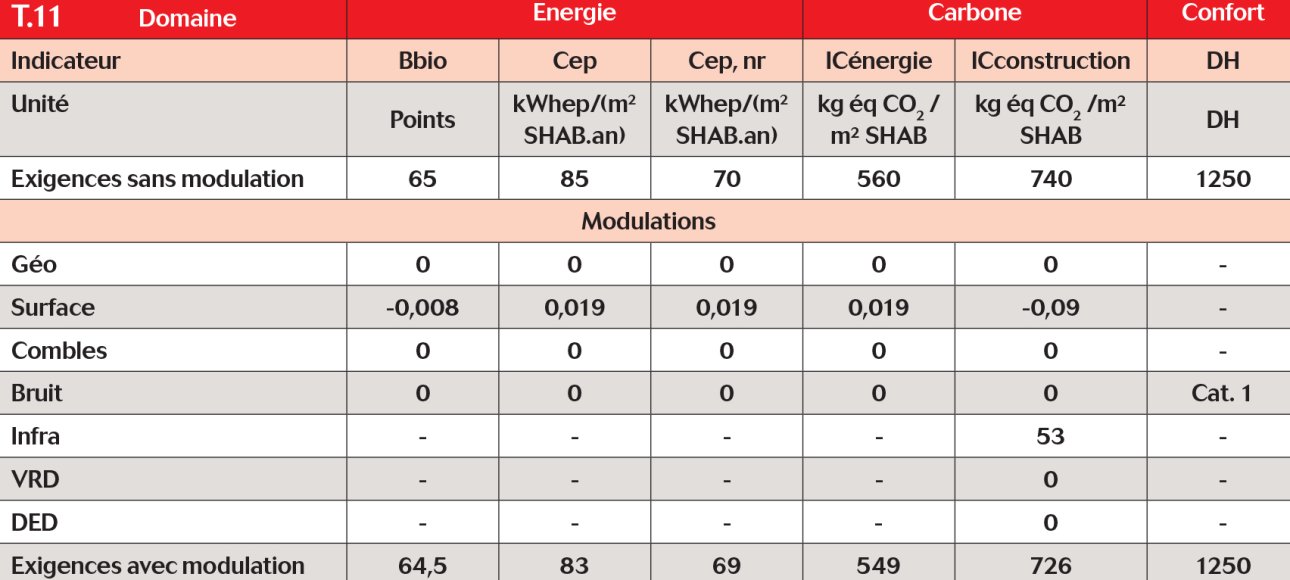 | T.11 Domaine | Energie | | | Carbone | | Confort |
|---|---|---|---|---|---|---|
| Indicateur | Bbio | Cep | Cep, nr | ICénergie | ICconstruction | DH |
| Unité | Points | kWhep/(m² SHAB.an) | kWhep/(m² SHAB.an) | kg éq $CO_2$ / m² SHAB | kg éq $CO_2$ /m² SHAB | DH |
| Exigences sans modulation | 65 | 85 | 70 | 560 | 740 | 1250 |
| Modulations | | | | | | |
| Géo | 0 | 0 | 0 | 0 | 0 | - |
| Surface | -0,008 | 0,019 | 0,019 | 0,019 | -0,09 | - |
| Combles | 0 | 0 | 0 | 0 | 0 | - |
| Bruit | 0 | 0 | 0 | 0 | 0 | Cat. 1 |
| Infra | - | - | - | - | 53 | - |
| VRD | - | - | - | - | 0 | - |
| DED | - | - | - | - | 0 | - |
| Exigences avec modulation | 64,5 | 83 | 69 | 549 | 726 | 1250 |